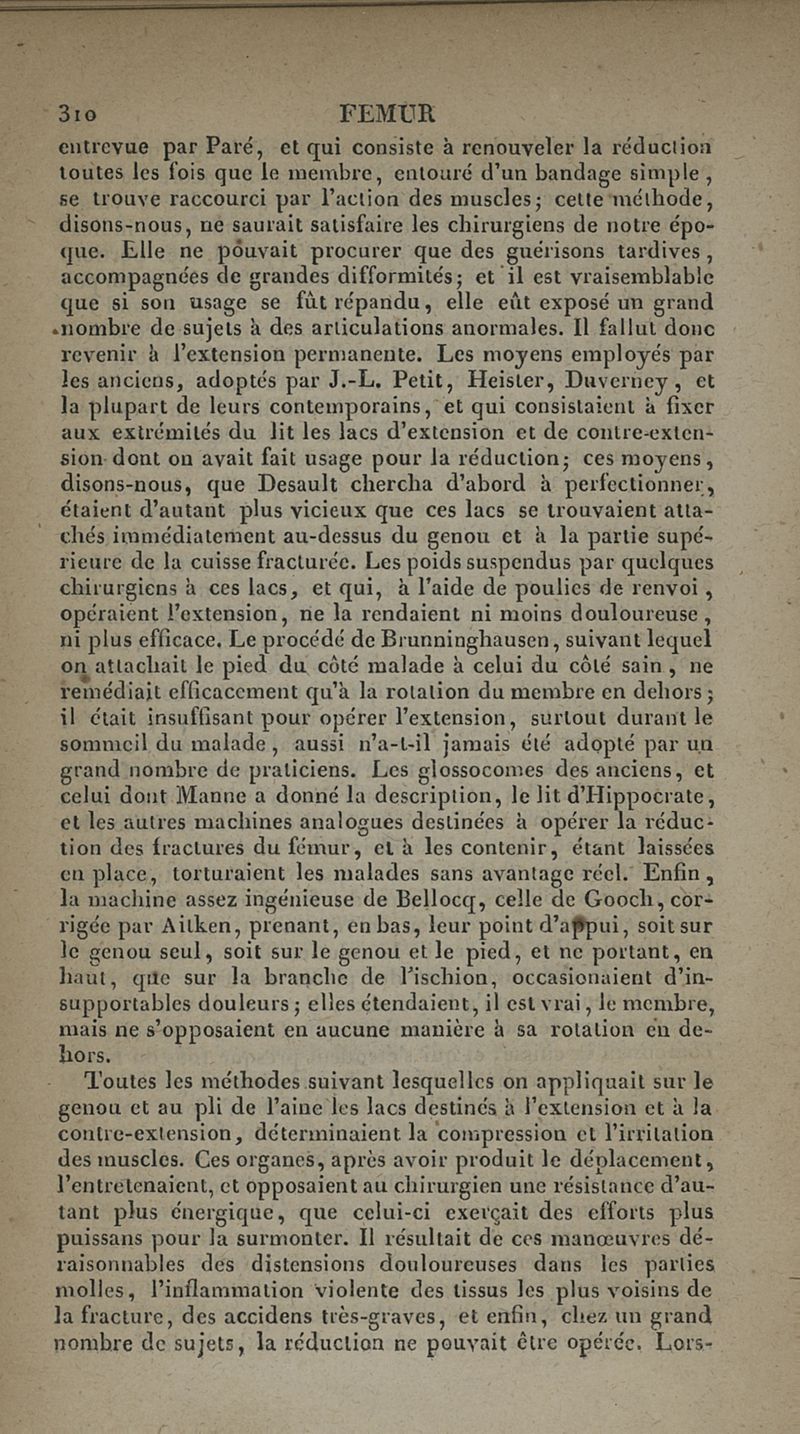 310 FEMUR

entrevue par Paré, et qui consiste à renouveler la réduction toutes les fois que le membre, entouré d'un bandage simple, se trouve raccourci par l'action des muscles; cette méthode, disons-nous, ne saurait satisfaire les chirurgiens de notre époque. Elle ne pouvait procurer que des guérisons tardives, accompagnées de grandes difformités; et il est vraisemblable que si son usage se fût répandu, elle eût exposé un grand nombre de sujets à des articulations anormales. Il fallut donc revenir à l'extension permanente. Les moyens employés par les anciens, adoptés par J.-L. Petit, Heister, Duverney, et la plupart de leurs contemporains, et qui consistaient à fixer aux extrémités du lit les lacs d'extension et de contre-extension dont on avait fait usage pour la réduction; ces moyens, disons-nous, que Desault chercha d'abord à perfectionner, étaient d'autant plus vicieux que ces lacs se trouvaient attachés immédiatement au-dessus du genou et à la partie supérieure de la cuisse fracturée. Les poids suspendus par quelques chirurgiens à ces lacs, et qui, à l'aide de poulies de renvoi, opéraient l'extension, ne la rendaient ni moins douloureuse, ni plus efficace. Le procédé de Brunninghausen, suivant lequel on attachait le pied du côté malade à celui du côté sain, ne remédiait efficacement qu'à la rotation du membre en dehors; il était insuffisant pour opérer l'extension, surtout durant le sommeil du malade, aussi n'a-t-il jamais été adopté par un grand nombre de praticiens. Les glossocomes des anciens, et celui dont Manne a donné la description, le lit d'Hippocrate, et les autres machines analogues destinées à opérer la réduction des fractures du fémur, et à les contenir, étant laissées en place, torturaient les malades sans avantage réel. Enfin, la machine assez ingénieuse de Bellocq, celle de Gooch, corrigée par Aitken, prenant, en bas, leur point d'appui, soit sur le genou seul, soit sur le genou et le pied, et ne portant, en haut, que sur la branche de l'ischion, occasionaient d'insupportables douleurs; elles étendaient, il est vrai, le membre, mais ne s'opposaient en aucune manière à sa rotation en dehors.

Toutes les méthodes suivant lesquelles on appliquait sur le genou et au pli de l'aine les lacs destinés à l'extension et à la contre-extension, déterminaient la compression et l'irritation des muscles. Ces organes, après avoir produit le déplacement, l'entretenaient, et opposaient au chirurgien une résistance d'autant plus énergique, que celui-ci exerçait des efforts plus puissans pour la surmonter. Il résultait de ces manœuvres déraisonnables des distensions douloureuses dans les parties molles, l'inflammation violente des tissus les plus voisins de la fracture, des accidens très-graves, et enfin, chez un grand nombre de sujets, la réduction ne pouvait être opérée. Lors-